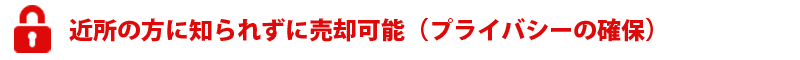 近所の方に知られずに売却可能（プライバシーの確保）